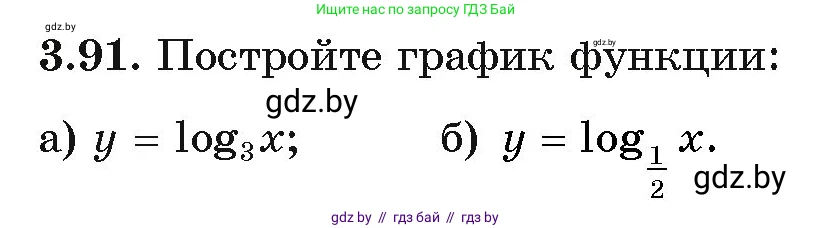 Ищите нас по запросу ГДЗ Бай

gdz.by

gdz.by

3.91. Постройте график функции:

gdz.by

а) $y = \log_3 x$;   б) $y = \log_{\frac{1}{2}} x$.

gdz.by

gdz by // гдз бай // гдз by